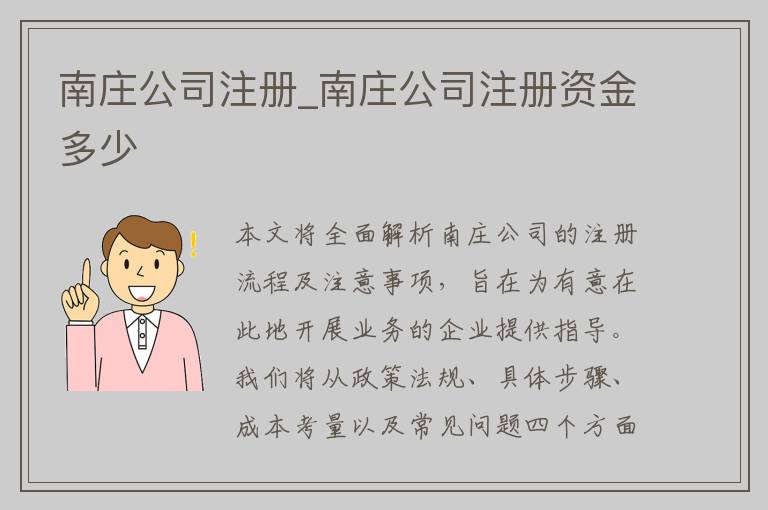 南庄公司注册_南庄公司注册资金多少

本文将全面解析南庄公司的注册流程及注意事项，旨在为有意在此地开展业务的企业提供指导。我们将从政策法规、具体步骤、成本考量以及常见问题四个方面